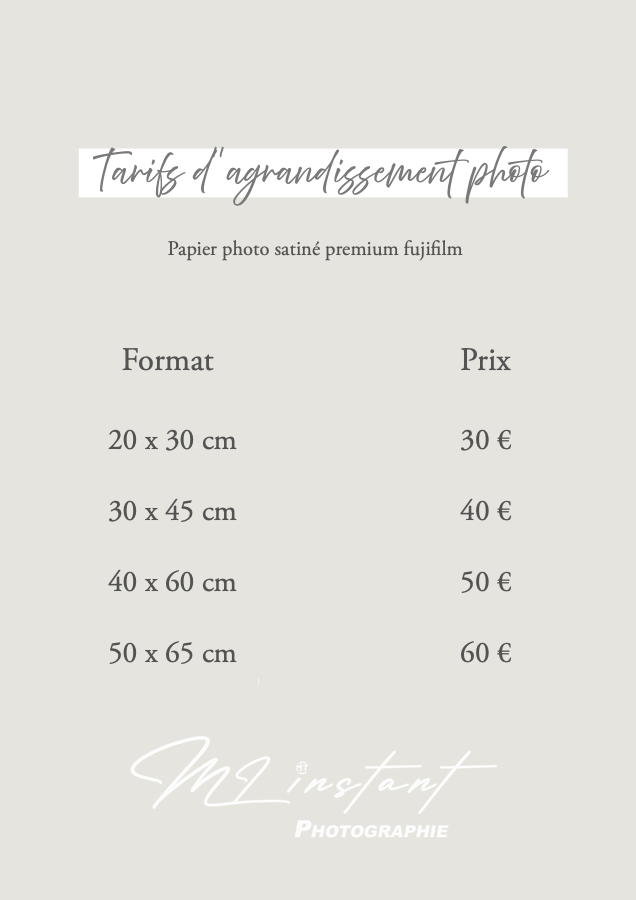 Tarifs d'agrandissement photo

Papier photo satiné premium fujifilm

| Format | Prix |
|---|---|
| 20 x 30 cm | 30 € |
| 30 x 45 cm | 40 € |
| 40 x 60 cm | 50 € |
| 50 x 65 cm | 60 € |

ML instant
PHOTOGRAPHIE